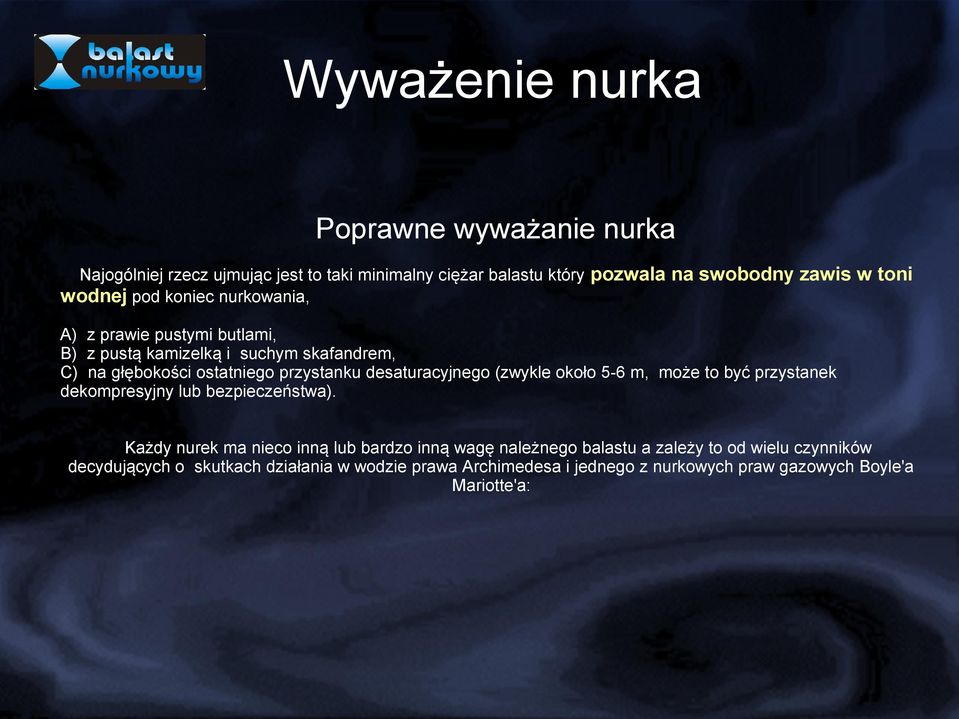 balast nurkowy

Wyważenie nurka

Poprawne wyważanie nurka

Najogólniej rzecz ujmując jest to taki minimalny ciężar balastu który pozwala na swobodny zawis w toni wodnej pod koniec nurkowania,

A) z prawie pustymi butlami,
B) z pustą kamizelką i suchym skafandrem,
C) na głębokości ostatniego przystanku desaturacyjnego (zwykle około 5-6 m, może to być przystanek dekompresyjny lub bezpieczeństwa).

Każdy nurek ma nieco inną lub bardzo inną wagę należnego balastu a zależy to od wielu czynników decydujących o skutkach działania w wodzie prawa Archimedesa i jednego z nurkowych praw gazowych Boyle'a Mariotte'a: